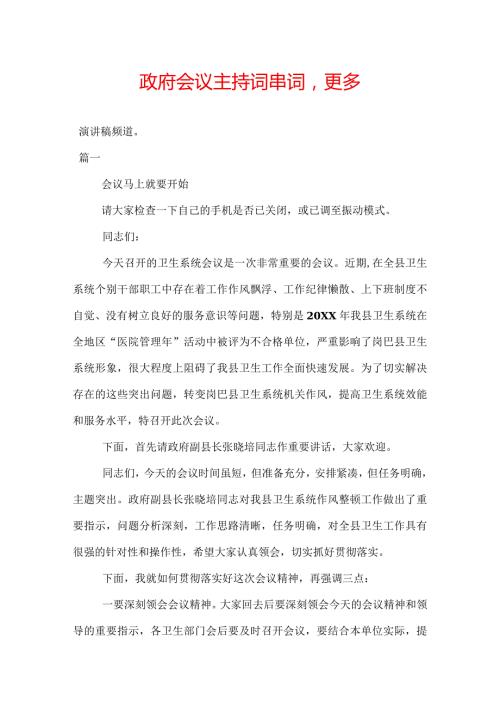 政府会议主持词串词，更多

演讲稿频道。

篇一

会议马上就要开始

请大家检查一下自己的手机是否已关闭，或已调至振动模式。

同志们：

今天召开的卫生系统会议是一次非常重要的会议。近期,在全县卫生系统个别干部职工中存在着工作作风飘浮、工作纪律懒散、上下班制度不自觉、没有树立良好的服务意识等问题，特别是20XX年我县卫生系统在全地区“医院管理年”活动中被评为不合格单位，严重影响了岗巴县卫生系统形象，很大程度上阻碍了我县卫生工作全面快速发展。为了切实解决存在的这些突出问题，转变岗巴县卫生系统机关作风，提高卫生系统效能和服务水平，特召开此次会议。

下面，首先请政府副县长张晓培同志作重要讲话，大家欢迎。

同志们，今天的会议时间虽短，但准备充分，安排紧凑，但任务明确，主题突出。政府副县长张晓培同志对我县卫生系统作风整顿工作做出了重要指示，问题分析深刻，工作思路清晰，任务明确，对全县卫生工作具有很强的针对性和操作性，希望大家认真领会，切实抓好贯彻落实。

下面，我就如何贯彻落实好这次会议精神，再强调三点：

一要深刻领会会议精神。大家回去后要深刻领会今天的会议精神和领导的重要指示，各卫生部门会后要及时召开会议，要结合本单位实际，提